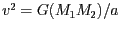 $v^2 = G(M_1 M_2)/a$